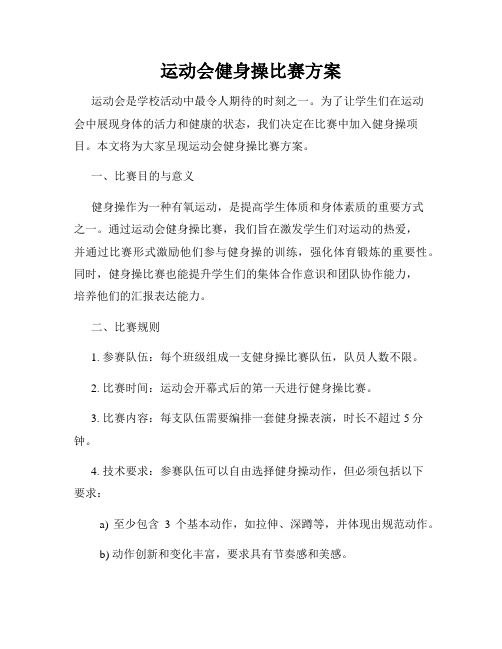 运动会健身操比赛方案

运动会是学校活动中最令人期待的时刻之一。为了让学生们在运动会中展现身体的活力和健康的状态，我们决定在比赛中加入健身操项目。本文将为大家呈现运动会健身操比赛方案。

一、比赛目的与意义

健身操作为一种有氧运动，是提高学生体质和身体素质的重要方式之一。通过运动会健身操比赛，我们旨在激发学生们对运动的热爱，并通过比赛形式激励他们参与健身操的训练，强化体育锻炼的重要性。同时，健身操比赛也能提升学生们的集体合作意识和团队协作能力，培养他们的汇报表达能力。

二、比赛规则

1. 参赛队伍：每个班级组成一支健身操比赛队伍，队员人数不限。

2. 比赛时间：运动会开幕式后的第一天进行健身操比赛。

3. 比赛内容：每支队伍需要编排一套健身操表演，时长不超过 5 分钟。

4. 技术要求：参赛队伍可以自由选择健身操动作，但必须包括以下要求：

a) 至少包含 3 个基本动作，如拉伸、深蹲等，并体现出规范动作。

b) 动作创新和变化丰富，要求具有节奏感和美感。